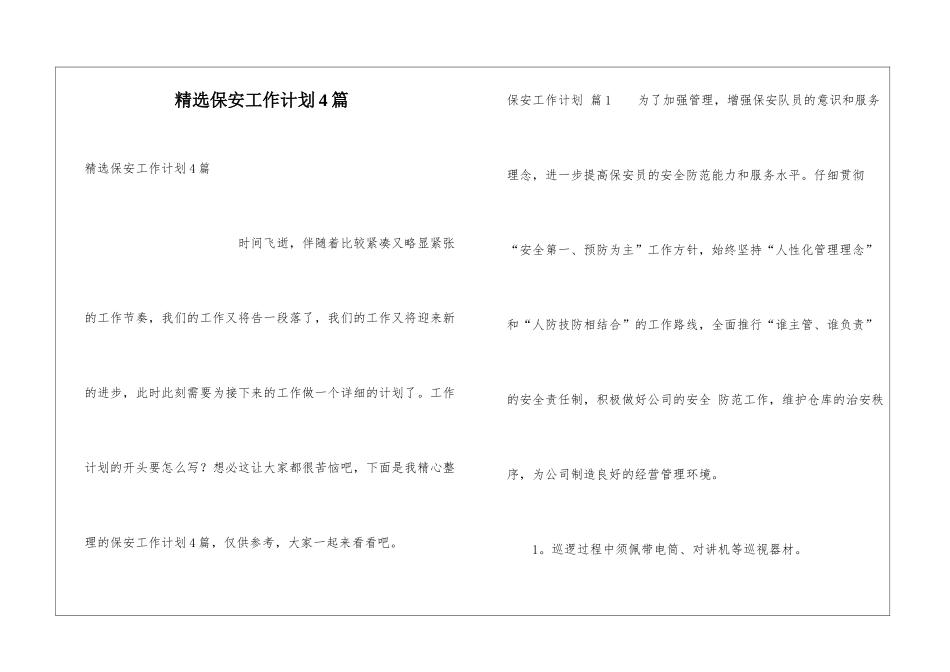 精选保安工作计划4篇

精选保安工作计划4篇

时间飞逝，伴随着比较紧凑又略显紧张的工作节奏，我们的工作又将告一段落了，我们的工作又将迎来新的进步，此时此刻需要为接下来的工作做一个详细的计划了。工作计划的开头要怎么写？想必这让大家都很苦恼吧，下面是我精心整理的保安工作计划4篇，仅供参考，大家一起来看看吧。

保安工作计划 篇1 为了加强管理，增强保安队员的意识和服务理念，进一步提高保安员的安全防范能力和服务水平。仔细贯彻“安全第一、预防为主”工作方针，始终坚持“人性化管理理念”和“人防技防相结合”的工作路线，全面推行“谁主管、谁负责”的安全责任制，积极做好公司的安全 防范工作，维护仓库的治安秩序，为公司制造良好的经营管理环境。

1。巡逻过程中须佩带电筒、对讲机等巡视器材。